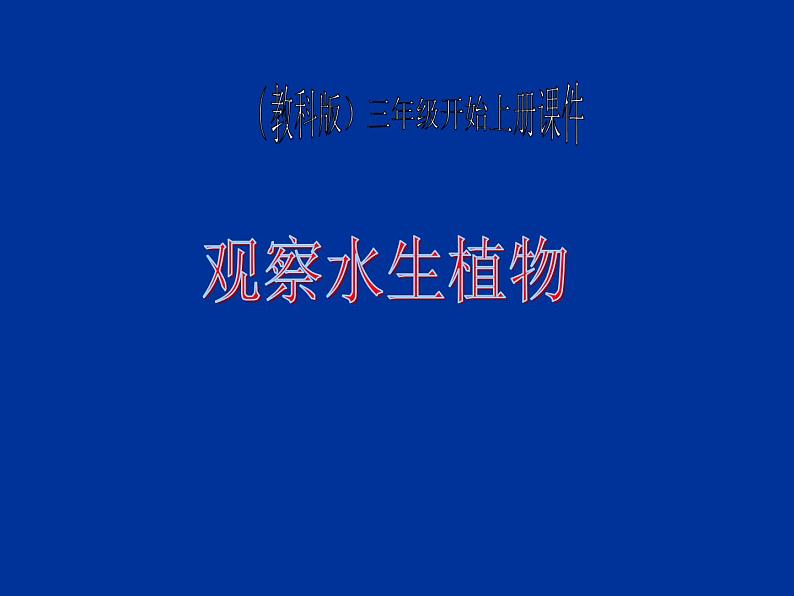 （教科版）三年级开始上册课件

观察水生植物